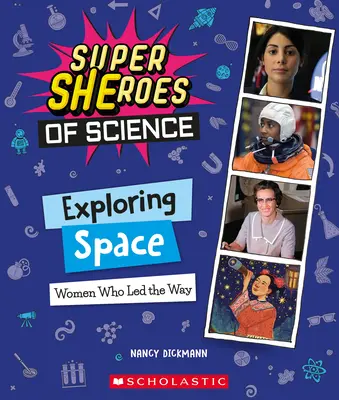 SUPER SHEROES OF SCIENCE

Exploring Space

Women Who Led the Way

NANCY DICKMANN

SCHOLASTIC